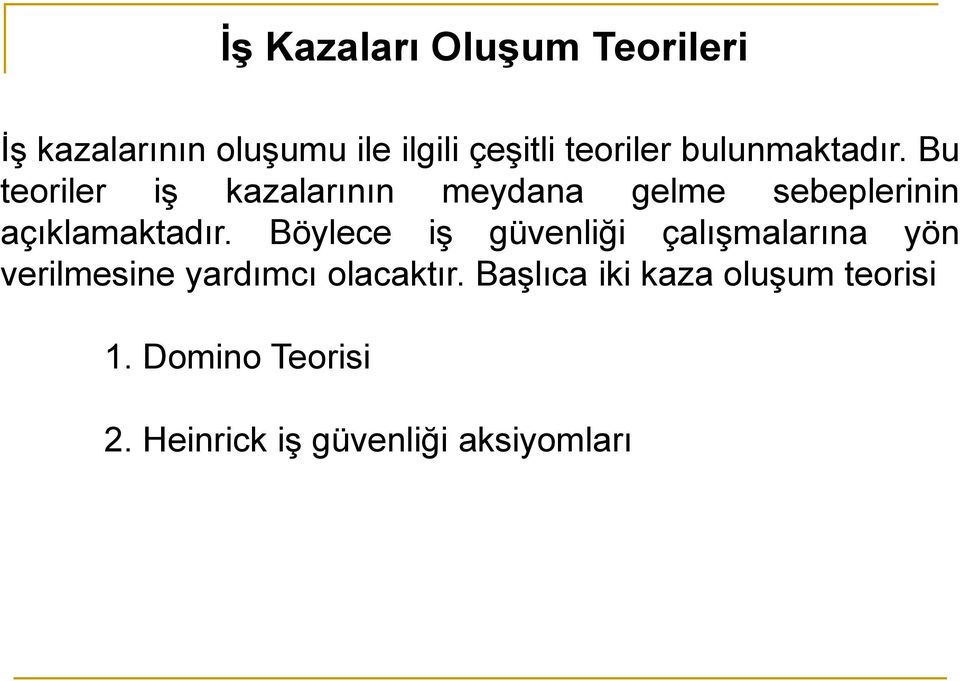 İş Kazaları Oluşum Teorileri

İş kazalarının oluşumu ile ilgili çeşitli teoriler bulunmaktadır. Bu teoriler iş kazalarının meydana gelme sebeplerinin açıklamaktadır. Böylece iş güvenliği çalışmalarına yön verilmesine yardımcı olacaktır. Başlıca iki kaza oluşum teorisi

1. Domino Teorisi

2. Heinrick iş güvenliği aksiyomları